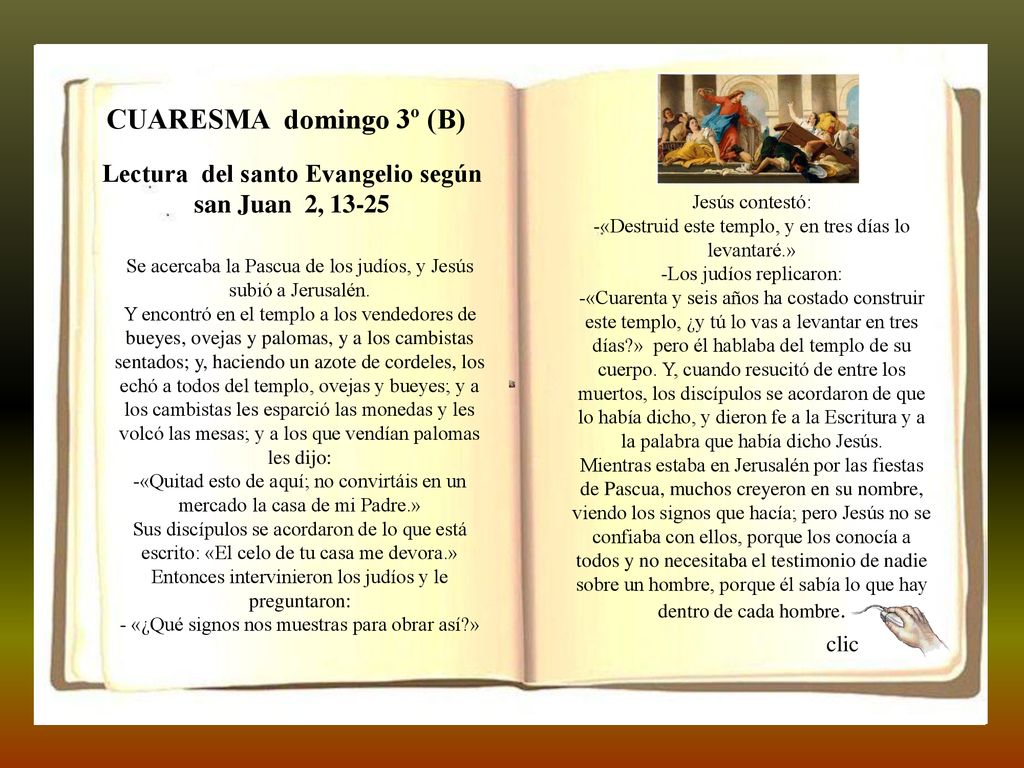 CUARESMA domingo 3º (B)

Lectura del santo Evangelio según san Juan 2, 13-25

Se acercaba la Pascua de los judíos, y Jesús subió a Jerusalén.
Y encontró en el templo a los vendedores de bueyes, ovejas y palomas, y a los cambistas sentados; y, haciendo un azote de cordeles, los echó a todos del templo, ovejas y bueyes; y a los cambistas les esparció las monedas y les volcó las mesas; y a los que vendían palomas les dijo:
-«Quitad esto de aquí; no convirtáis en un mercado la casa de mi Padre.»
Sus discípulos se acordaron de lo que está escrito: «El celo de tu casa me devora.»
Entonces intervinieron los judíos y le preguntaron:
- «¿Qué signos nos muestras para obrar así?»

Jesús contestó:
-«Destruid este templo, y en tres días lo levantaré.»
-Los judíos replicaron:
-«Cuarenta y seis años ha costado construir este templo, ¿y tú lo vas a levantar en tres días?» pero él hablaba del templo de su cuerpo. Y, cuando resucitó de entre los muertos, los discípulos se acordaron de que lo había dicho, y dieron fe a la Escritura y a la palabra que había dicho Jesús.
Mientras estaba en Jerusalén por las fiestas de Pascua, muchos creyeron en su nombre, viendo los signos que hacía; pero Jesús no se confiaba con ellos, porque los conocía a todos y no necesitaba el testimonio de nadie sobre un hombre, porque él sabía lo que hay dentro de cada hombre.

clic